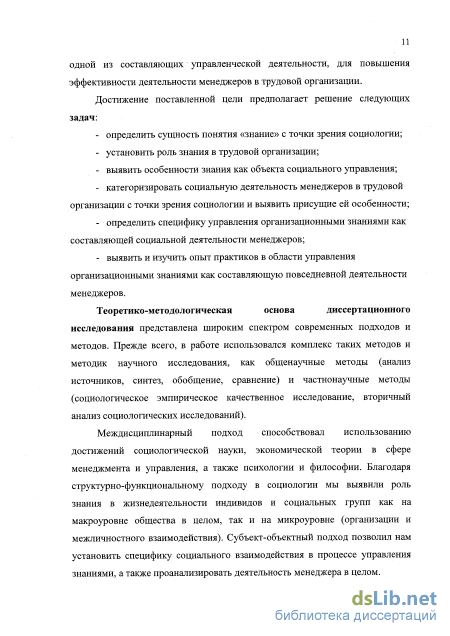 11

одной из составляющих управленческой деятельности, для повышения эффективности деятельности менеджеров в трудовой организации.

Достижение поставленной цели предполагает решение следующих **задач**:

- определить сущность понятия «знание» с точки зрения социологии;
- установить роль знания в трудовой организации;
- выявить особенности знания как объекта социального управления;
- категоризировать социальную деятельность менеджеров в трудовой организации с точки зрения социологии и выявить присущие ей особенности;
- определить специфику управления организационными знаниями как составляющей социальной деятельности менеджеров;
- выявить и изучить опыт практиков в области управления организационными знаниями как составляющую повседневной деятельности менеджеров.

**Теоретико-методологическая основа диссертационного исследования** представлена широким спектром современных подходов и методов. Прежде всего, в работе использовался комплекс таких методов и методик научного исследования, как общенаучные методы (анализ источников, синтез, обобщение, сравнение) и частнонаучные методы (социологическое эмпирическое качественное исследование, вторичный анализ социологических исследований).

Междисциплинарный подход способствовал использованию достижений социологической науки, экономической теории в сфере менеджмента и управления, а также психологии и философии. Благодаря структурно-функциональному подходу в социологии мы выявили роль знания в жизнедеятельности индивидов и социальных групп как на макроуровне общества в целом, так и на микроуровне (организации и межличностного взаимодействия). Субъект-объектный подход позволил нам установить специфику социального взаимодействия в процессе управления знаниями, а также проанализировать деятельность менеджера в целом.

dsLib.net
библиотека диссертаций